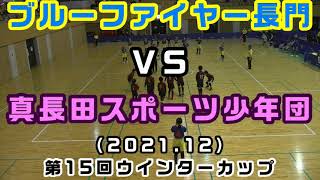 ブルーファイヤー長門

VS

真長田スポーツ少年団

(2021.12)
第15回ウインターカップ